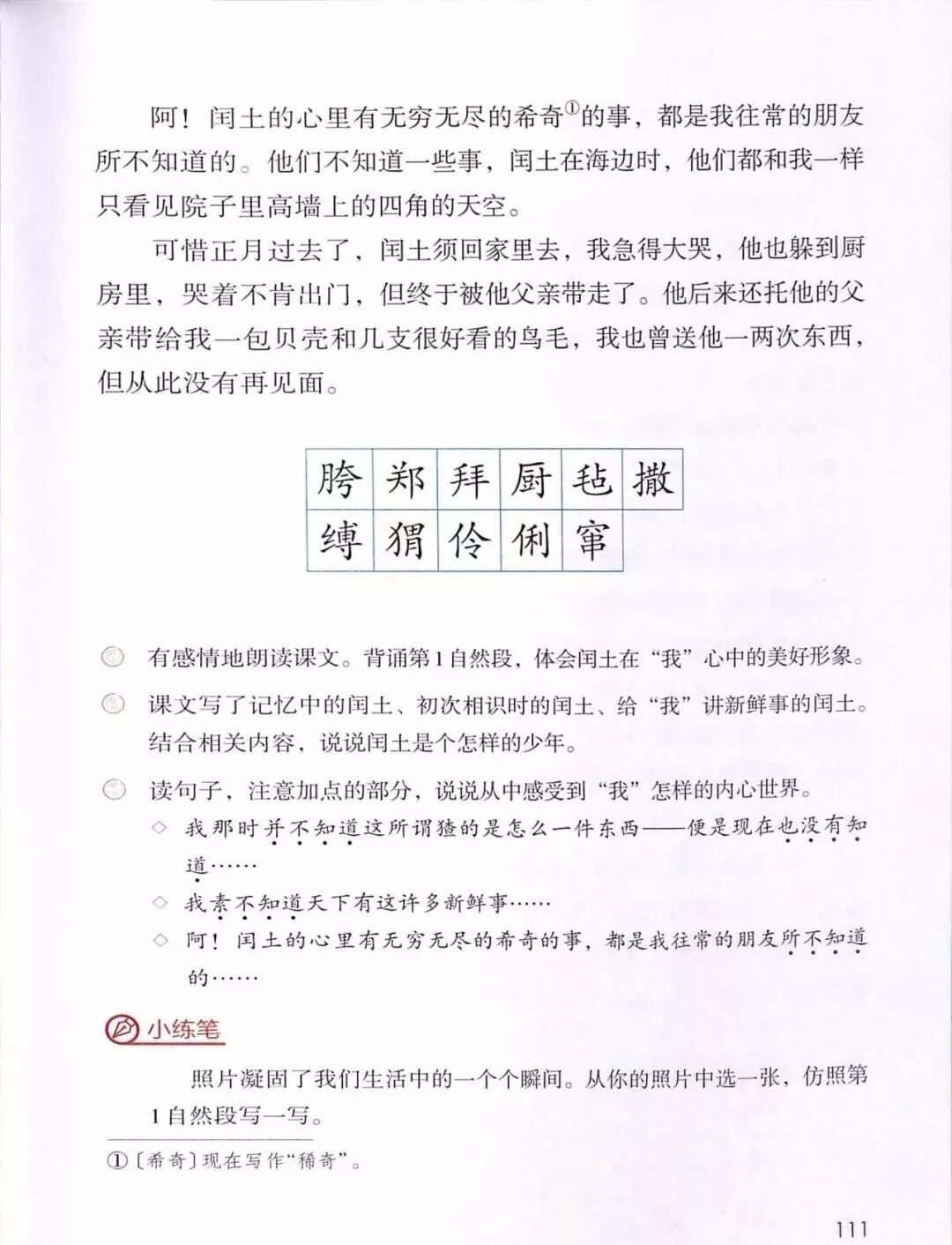 阿！闰土的心里有无穷无尽的希奇①的事，都是我往常的朋友所不知道的。他们不知道一些事，闰土在海边时，他们都和我一样只看见院子里高墙上的四角的天空。

可惜正月过去了，闰土须回家里去，我急得大哭，他也躲到厨房里，哭着不肯出门，但终于被他父亲带走了。他后来还托他的父亲带给我一包贝壳和几支很好看的鸟毛，我也曾送他一两次东西，但从此没有再见面。

| 胯 | 郑 | 拜 | 厨 | 毡 | 撒 |
|---|---|---|---|---|---|
| 缚 | 猬 | 伶 | 俐 | 窜 | |

有感情地朗读课文。背诵第1自然段，体会闰土在“我”心中的美好形象。

课文写了记忆中的闰土、初次相识时的闰土、给“我”讲新鲜事的闰土。结合相关内容，说说闰土是个怎样的少年。

读句子，注意加点的部分，说说从中感受到“我”怎样的内心世界。

◇ 我那时并不知道这所谓猹的是怎么一件东西——便是现在也没有知道……

◇ 我素不知道天下有这许多新鲜事……

◇ 阿！闰土的心里有无穷无尽的希奇的事，都是我往常的朋友所不知道的……

小练笔

照片凝固了我们生活中的一个个瞬间。从你的照片中选一张，仿照第1自然段写一写。

①〔希奇〕现在写作“稀奇”。

111